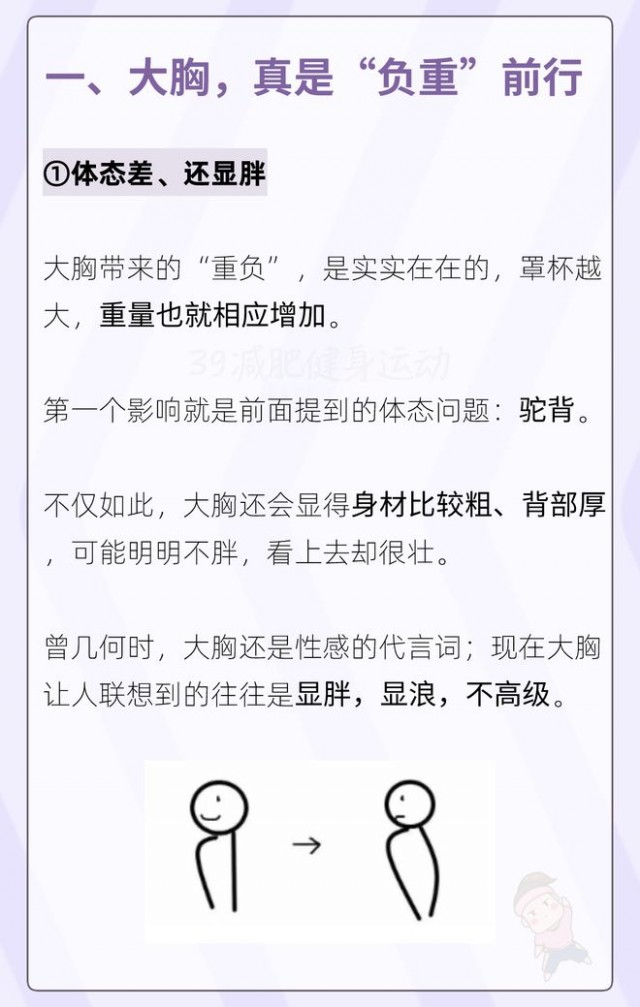 一、大胸，真是“负重”前行

①体态差、还显胖

大胸带来的“重负”，是实实在在的，罩杯越大，重量也就相应增加。

39减肥健身运动

第一个影响就是前面提到的体态问题：驼背。

不仅如此，大胸还会显得身材比较粗、背部厚，可能明明不胖，看上去却很壮。

曾几何时，大胸还是性感的代言词；现在大胸让人联想到的往往是显胖，显浪，不高级。